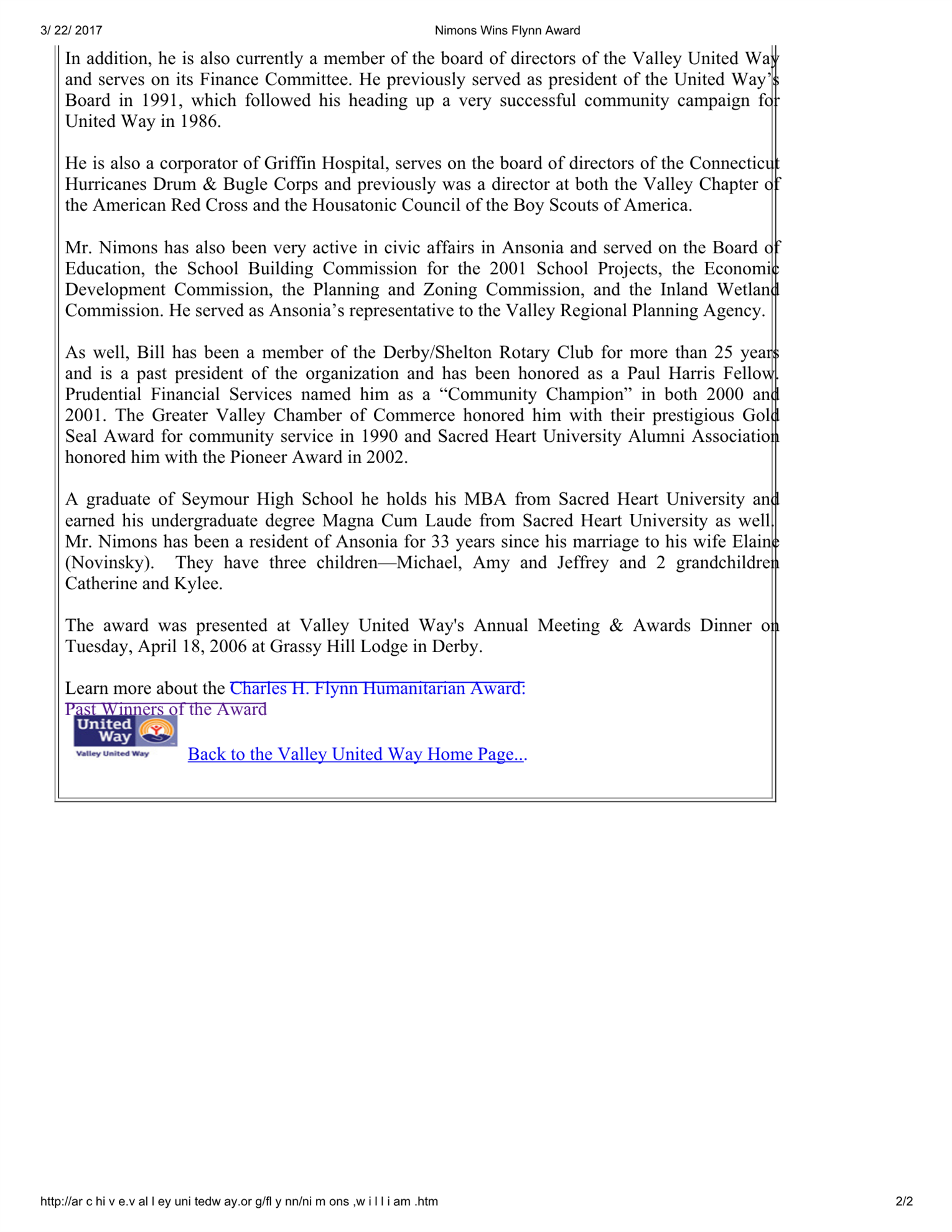 3/ 22/ 2017 Nimons Wins Flynn Award

In addition, he is also currently a member of the board of directors of the Valley United Way and serves on its Finance Committee. He previously served as president of the United Way's Board in 1991, which followed his heading up a very successful community campaign for United Way in 1986.

He is also a corporator of Griffin Hospital, serves on the board of directors of the Connecticut Hurricanes Drum & Bugle Corps and previously was a director at both the Valley Chapter of the American Red Cross and the Housatonic Council of the Boy Scouts of America.

Mr. Nimons has also been very active in civic affairs in Ansonia and served on the Board of Education, the School Building Commission for the 2001 School Projects, the Economic Development Commission, the Planning and Zoning Commission, and the Inland Wetland Commission. He served as Ansonia's representative to the Valley Regional Planning Agency.

As well, Bill has been a member of the Derby/Shelton Rotary Club for more than 25 years and is a past president of the organization and has been honored as a Paul Harris Fellow. Prudential Financial Services named him as a "Community Champion" in both 2000 and 2001. The Greater Valley Chamber of Commerce honored him with their prestigious Gold Seal Award for community service in 1990 and Sacred Heart University Alumni Association honored him with the Pioneer Award in 2002.

A graduate of Seymour High School he holds his MBA from Sacred Heart University and earned his undergraduate degree Magna Cum Laude from Sacred Heart University as well. Mr. Nimons has been a resident of Ansonia for 33 years since his marriage to his wife Elaine (Novinsky). They have three children—Michael, Amy and Jeffrey and 2 grandchildren Catherine and Kylee.

The award was presented at Valley United Way's Annual Meeting & Awards Dinner on Tuesday, April 18, 2006 at Grassy Hill Lodge in Derby.

Learn more about the Charles H. Flynn Humanitarian Award:
Past Winners of the Award

United Way
Valley United Way

Back to the Valley United Way Home Page...

http://ar c hi v e.v al l ey uni tedw ay.or g/fl y nn/ni m ons ,w i l l i am .htm 2/2